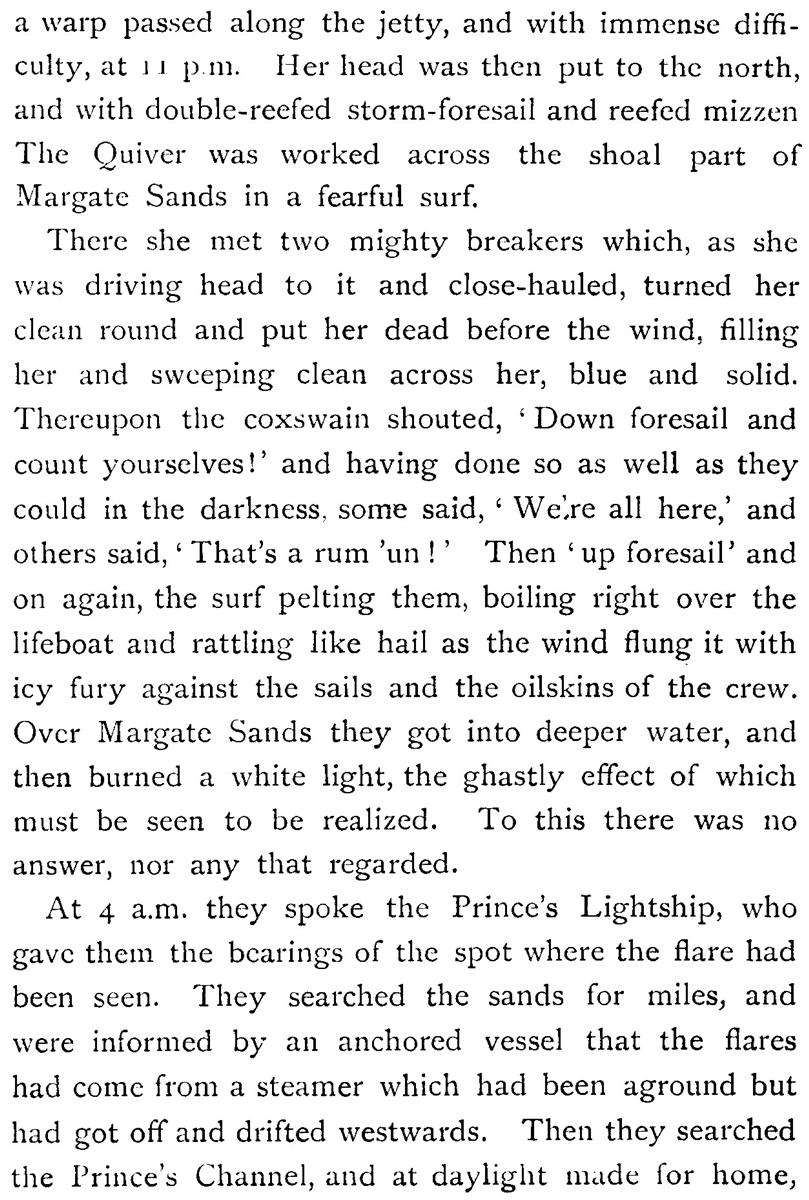 a warp passed along the jetty, and with immense difficulty, at 11 p.m. Her head was then put to the north, and with double-reefed storm-foresail and reefed mizzen The Quiver was worked across the shoal part of Margate Sands in a fearful surf.

There she met two mighty breakers which, as she was driving head to it and close-hauled, turned her clean round and put her dead before the wind, filling her and sweeping clean across her, blue and solid. Thereupon the coxswain shouted, 'Down foresail and count yourselves!' and having done so as well as they could in the darkness, some said, 'We're all here,' and others said, 'That's a rum 'un!' Then 'up foresail' and on again, the surf pelting them, boiling right over the lifeboat and rattling like hail as the wind flung it with icy fury against the sails and the oilskins of the crew. Over Margate Sands they got into deeper water, and then burned a white light, the ghastly effect of which must be seen to be realized. To this there was no answer, nor any that regarded.

At 4 a.m. they spoke the Prince's Lightship, who gave them the bearings of the spot where the flare had been seen. They searched the sands for miles, and were informed by an anchored vessel that the flares had come from a steamer which had been aground but had got off and drifted westwards. Then they searched the Prince's Channel, and at daylight made for home,